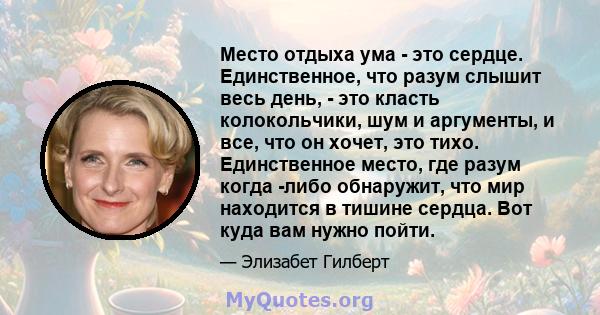 Место отдыха ума - это сердце. Единственное, что разум слышит весь день, - это класть колокольчики, шум и аргументы, и все, что он хочет, это тихо. Единственное место, где разум когда -либо обнаружит, что мир находится в тишине сердца. Вот куда вам нужно пойти.

— Элизабет Гилберт

MyQuotes.org